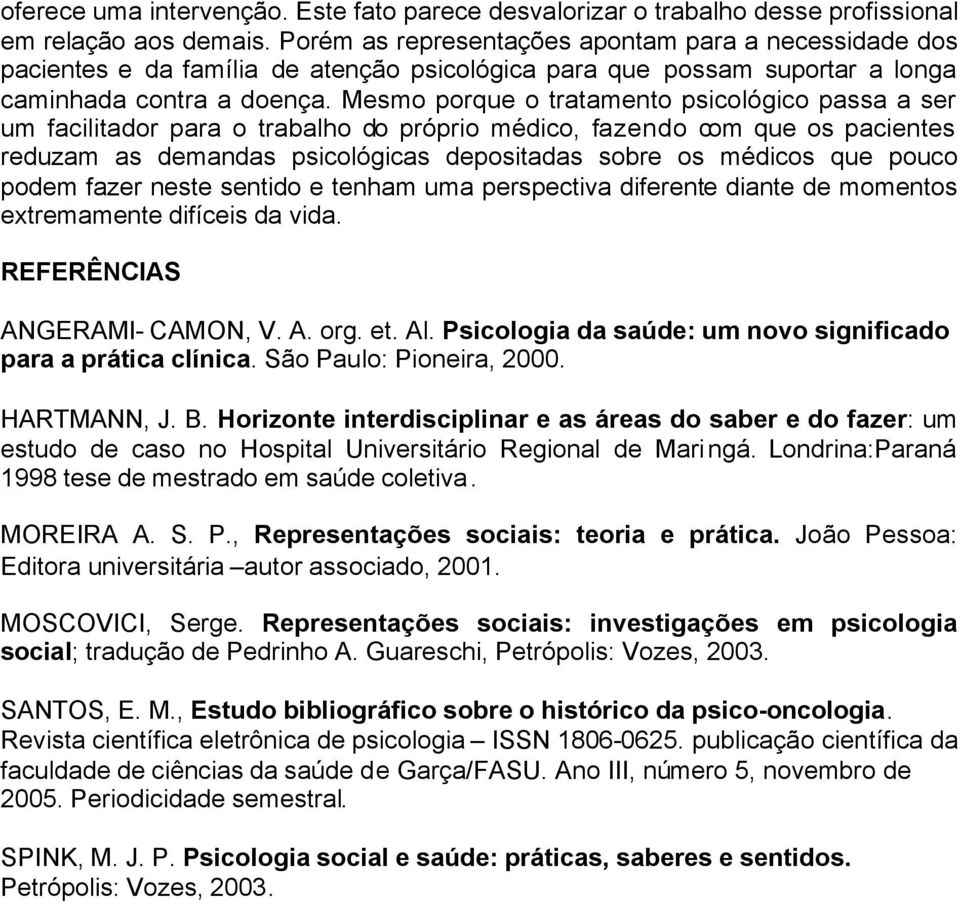 oferece uma intervenção. Este fato parece desvalorizar o trabalho desse profissional em relação aos demais. Porém as representações apontam para a necessidade dos pacientes e da família de atenção psicológica para que possam suportar a longa caminhada contra a doença. Mesmo porque o tratamento psicológico passa a ser um facilitador para o trabalho do próprio médico, fazendo com que os pacientes reduzam as demandas psicológicas depositadas sobre os médicos que pouco podem fazer neste sentido e tenham uma perspectiva diferente diante de momentos extremamente difíceis da vida.

REFERÊNCIAS

ANGERAMI- CAMON, V. A. org. et. Al. Psicologia da saúde: um novo significado para a prática clínica. São Paulo: Pioneira, 2000.

HARTMANN, J. B. Horizonte interdisciplinar e as áreas do saber e do fazer: um estudo de caso no Hospital Universitário Regional de Maringá. Londrina:Paraná 1998 tese de mestrado em saúde coletiva.

MOREIRA A. S. P., Representações sociais: teoria e prática. João Pessoa: Editora universitária –autor associado, 2001.

MOSCOVICI, Serge. Representações sociais: investigações em psicologia social; tradução de Pedrinho A. Guareschi, Petrópolis: Vozes, 2003.

SANTOS, E. M., Estudo bibliográfico sobre o histórico da psico-oncologia. Revista científica eletrônica de psicologia – ISSN 1806-0625. publicação científica da faculdade de ciências da saúde de Garça/FASU. Ano III, número 5, novembro de 2005. Periodicidade semestral.

SPINK, M. J. P. Psicologia social e saúde: práticas, saberes e sentidos. Petrópolis: Vozes, 2003.